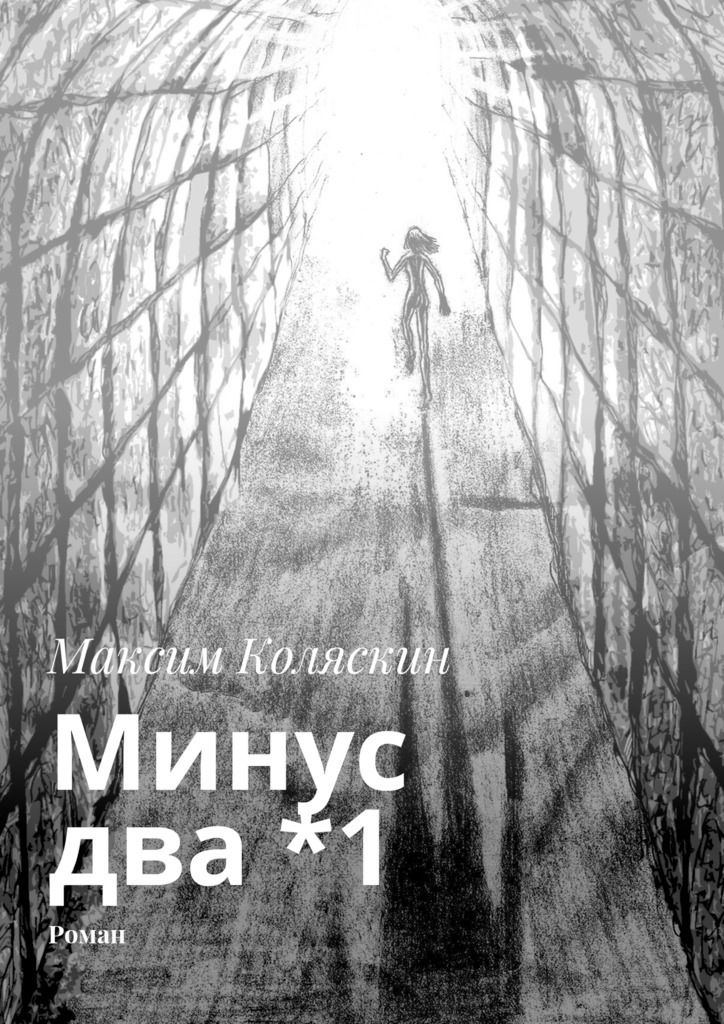 Максим Коляскин

Минус два *1

Роман